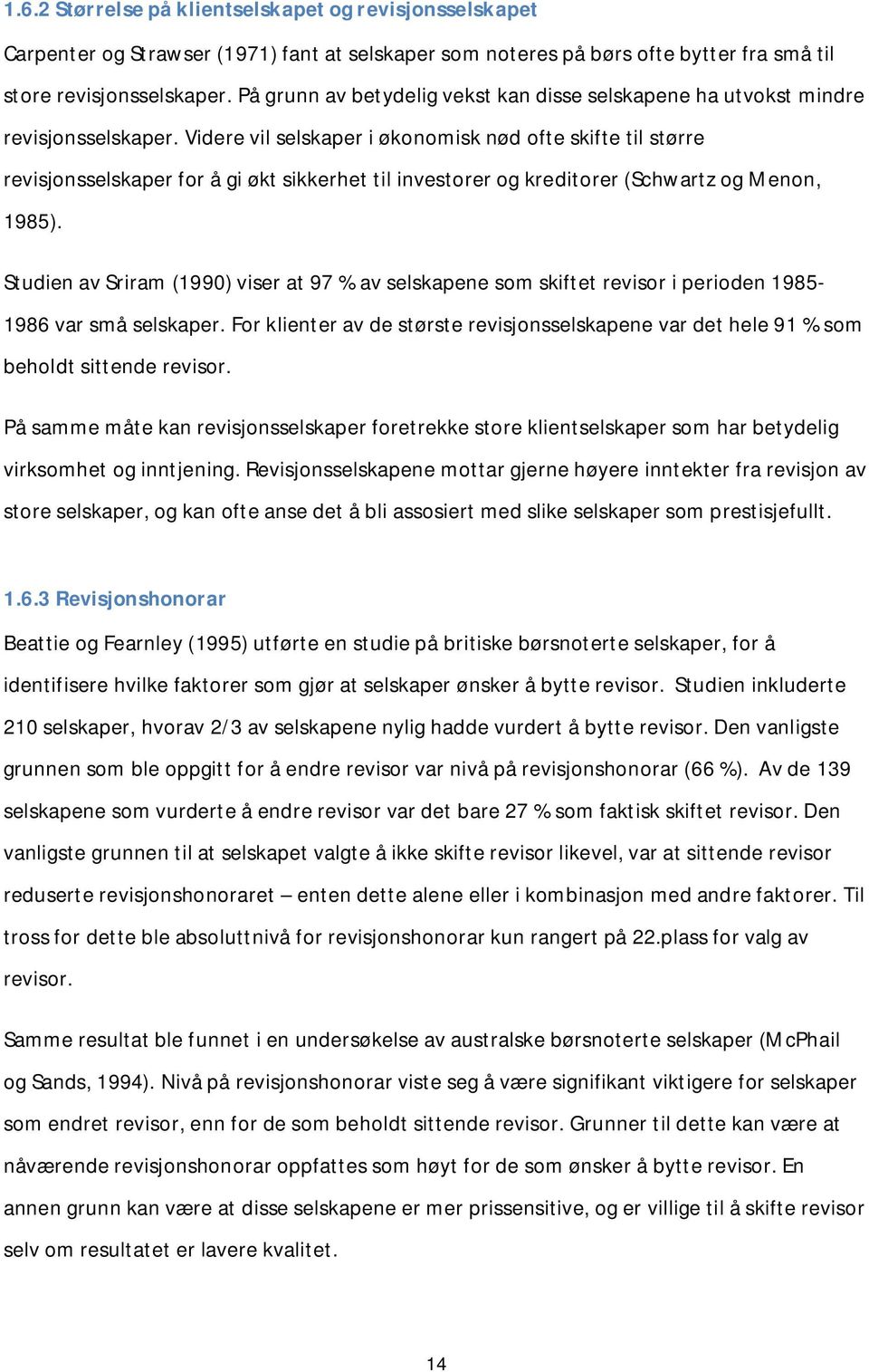 1.6.2 Størrelse på klientselskapet og revisjonsselskapet

Carpenter og Strawser (1971) fant at selskaper som noteres på børs ofte bytter fra små til store revisjonsselskaper. På grunn av betydelig vekst kan disse selskapene ha utvokst mindre revisjonsselskaper. Videre vil selskaper i økonomisk nød ofte skifte til større revisjonsselskaper for å gi økt sikkerhet til investorer og kreditorer (Schwartz og Menon, 1985).

Studien av Sriram (1990) viser at 97 % av selskapene som skiftet revisor i perioden 1985-1986 var små selskaper. For klienter av de største revisjonsselskapene var det hele 91 % som beholdt sittende revisor.

På samme måte kan revisjonsselskaper foretrekke store klientselskaper som har betydelig virksomhet og inntjening. Revisjonsselskapene mottar gjerne høyere inntekter fra revisjon av store selskaper, og kan ofte anse det å bli assosiert med slike selskaper som prestisjefullt.

1.6.3 Revisjonshonorar

Beattie og Fearnley (1995) utførte en studie på britiske børsnoterte selskaper, for å identifisere hvilke faktorer som gjør at selskaper ønsker å bytte revisor. Studien inkluderte 210 selskaper, hvorav 2/3 av selskapene nylig hadde vurdert å bytte revisor. Den vanligste grunnen som ble oppgitt for å endre revisor var nivå på revisjonshonorar (66 %). Av de 139 selskapene som vurderte å endre revisor var det bare 27 % som faktisk skiftet revisor. Den vanligste grunnen til at selskapet valgte å ikke skifte revisor likevel, var at sittende revisor reduserte revisjonshonoraret – enten dette alene eller i kombinasjon med andre faktorer. Til tross for dette ble absoluttnivå for revisjonshonorar kun rangert på 22.plass for valg av revisor.

Samme resultat ble funnet i en undersøkelse av australske børsnoterte selskaper (McPhail og Sands, 1994). Nivå på revisjonshonorar viste seg å være signifikant viktigere for selskaper som endret revisor, enn for de som beholdt sittende revisor. Grunner til dette kan være at nåværende revisjonshonorar oppfattes som høyt for de som ønsker å bytte revisor. En annen grunn kan være at disse selskapene er mer prissensitive, og er villige til å skifte revisor selv om resultatet er lavere kvalitet.

14